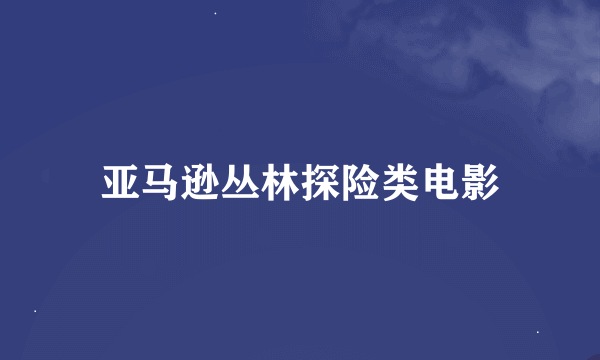 亚马逊丛林探险类电影